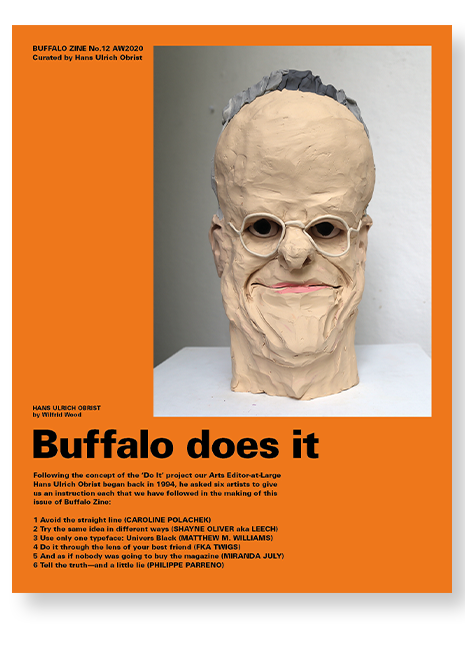 BUFFALO ZINE No.12 AW2020
Curated by Hans Ulrich Obrist

HANS ULRICH OBRIST
by Wilfrid Wood

Buffalo does it

Following the concept of the 'Do It' project our Arts Editor-at-Large Hans Ulrich Obrist began back in 1994, he asked six artists to give us an instruction each that we have followed in the making of this issue of Buffalo Zine:

1 Avoid the straight line (CAROLINE POLACHEK)
2 Try the same idea in different ways (SHAYNE OLIVER aka LEECH)
3 Use only one typeface: Univers Black (MATTHEW M. WILLIAMS)
4 Do it through the lens of your best friend (FKA TWIGS)
5 And as if nobody was going to buy the magazine (MIRANDA JULY)
6 Tell the truth—and a little lie (PHILIPPE PARRENO)